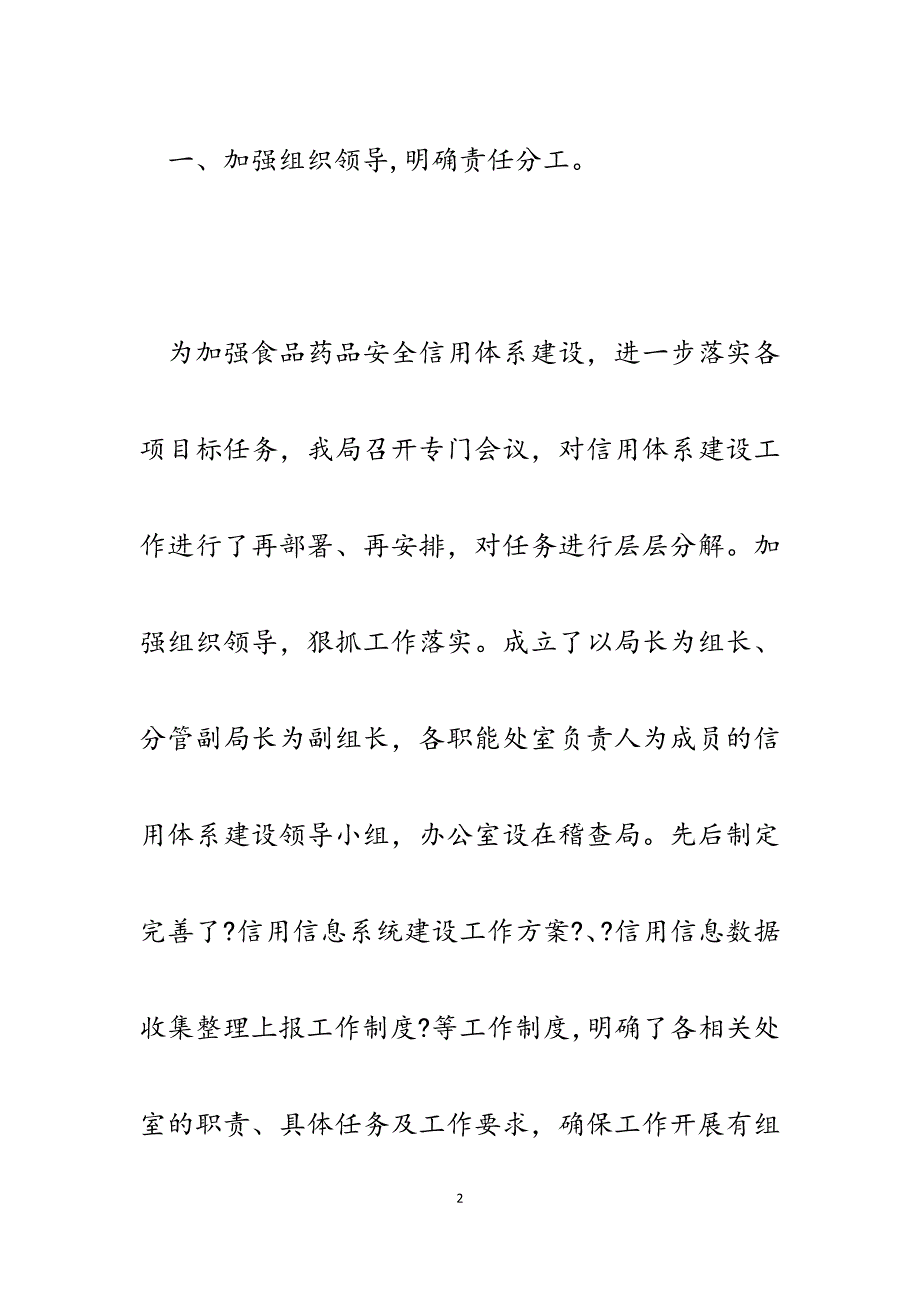 一、加强组织领导，明确责任分工。

为加强食品药品安全信用体系建设，进一步落实各项目标任务，我局召开专门会议，对信用体系建设工作进行了再部署、再安排，对任务进行层层分解。加强组织领导，狠抓工作落实。成立了以局长为组长、分管副局长为副组长，各职能处室负责人为成员的信用体系建设领导小组，办公室设在稽查局。先后制定完善了?信用信息系统建设工作方案?、?信用信息数据收集整理上报工作制度?等工作制度，明确了各相关处室的职责、具体任务及工作要求，确保工作开展有组

2